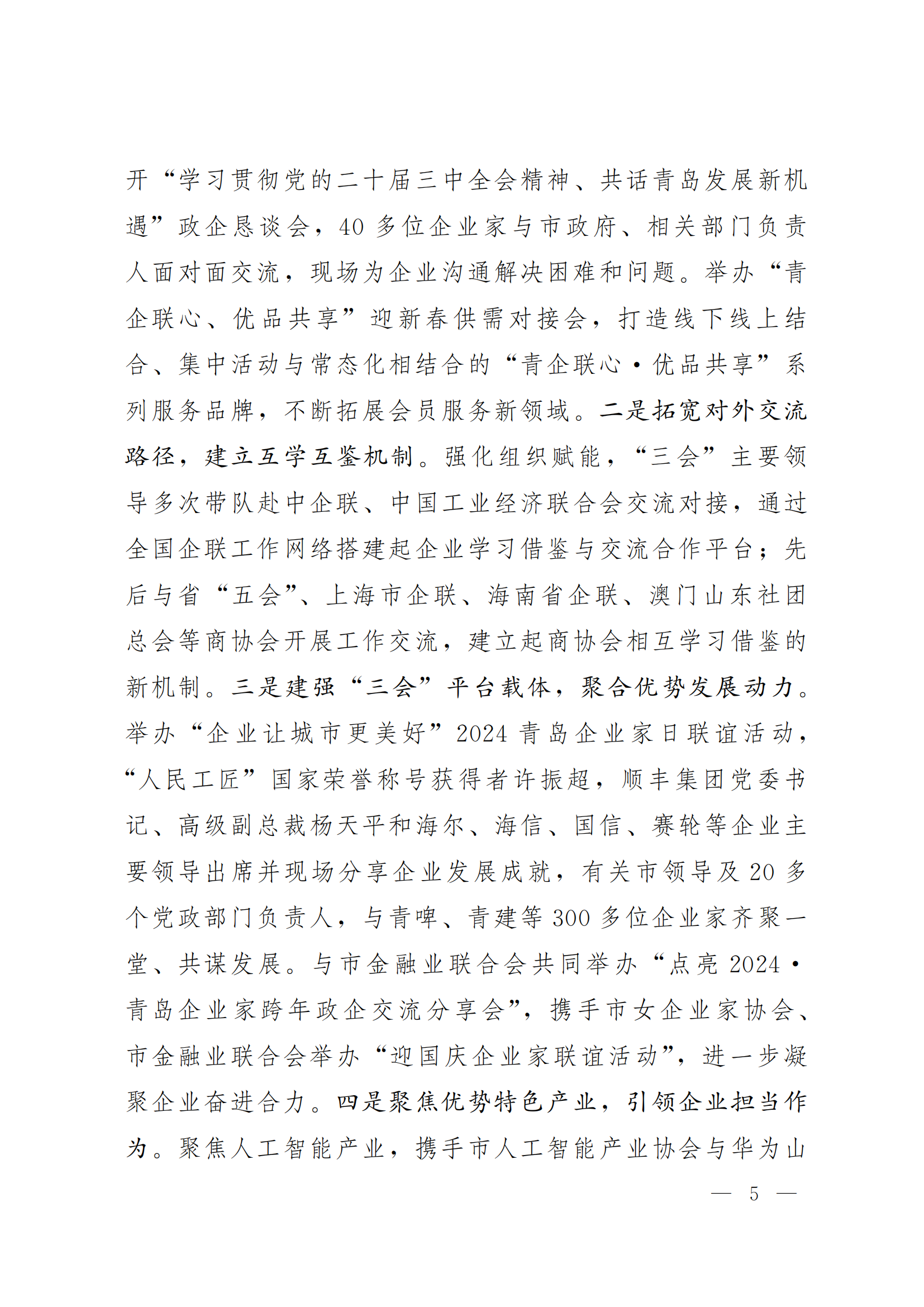 开“学习贯彻党的二十届三中全会精神、共话青岛发展新机遇”政企恳谈会，40多位企业家与市政府、相关部门负责人面对面交流，现场为企业沟通解决困难和问题。举办“青企联心、优品共享”迎新春供需对接会，打造线下线上结合、集中活动与常态化相结合的“青企联心·优品共享”系列服务品牌，不断拓展会员服务新领域。二是拓宽对外交流路径，建立互学互鉴机制。强化组织赋能，“三会”主要领导多次带队赴中企联、中国工业经济联合会交流对接，通过全国企联工作网络搭建起企业学习借鉴与交流合作平台；先后与省“五会”、上海市企联、海南省企联、澳门山东社团总会等商协会开展工作交流，建立起商协会相互学习借鉴的新机制。三是建强“三会”平台载体，聚合优势发展动力。举办“企业让城市更美好”2024青岛企业家日联谊活动，“人民工匠”国家荣誉称号获得者许振超，顺丰集团党委书记、高级副总裁杨天平和海尔、海信、国信、赛轮等企业主要领导出席并现场分享企业发展成就，有关市领导及20多个党政部门负责人，与青啤、青建等300多位企业家齐聚一堂、共谋发展。与市金融业联合会共同举办“点亮2024·青岛企业家跨年政企交流分享会”，携手市女企业家协会、市金融业联合会举办“迎国庆企业家联谊活动”，进一步凝聚企业奋进合力。四是聚焦优势特色产业，引领企业担当作为。聚焦人工智能产业，携手市人工智能产业协会与华为山

— 5 —